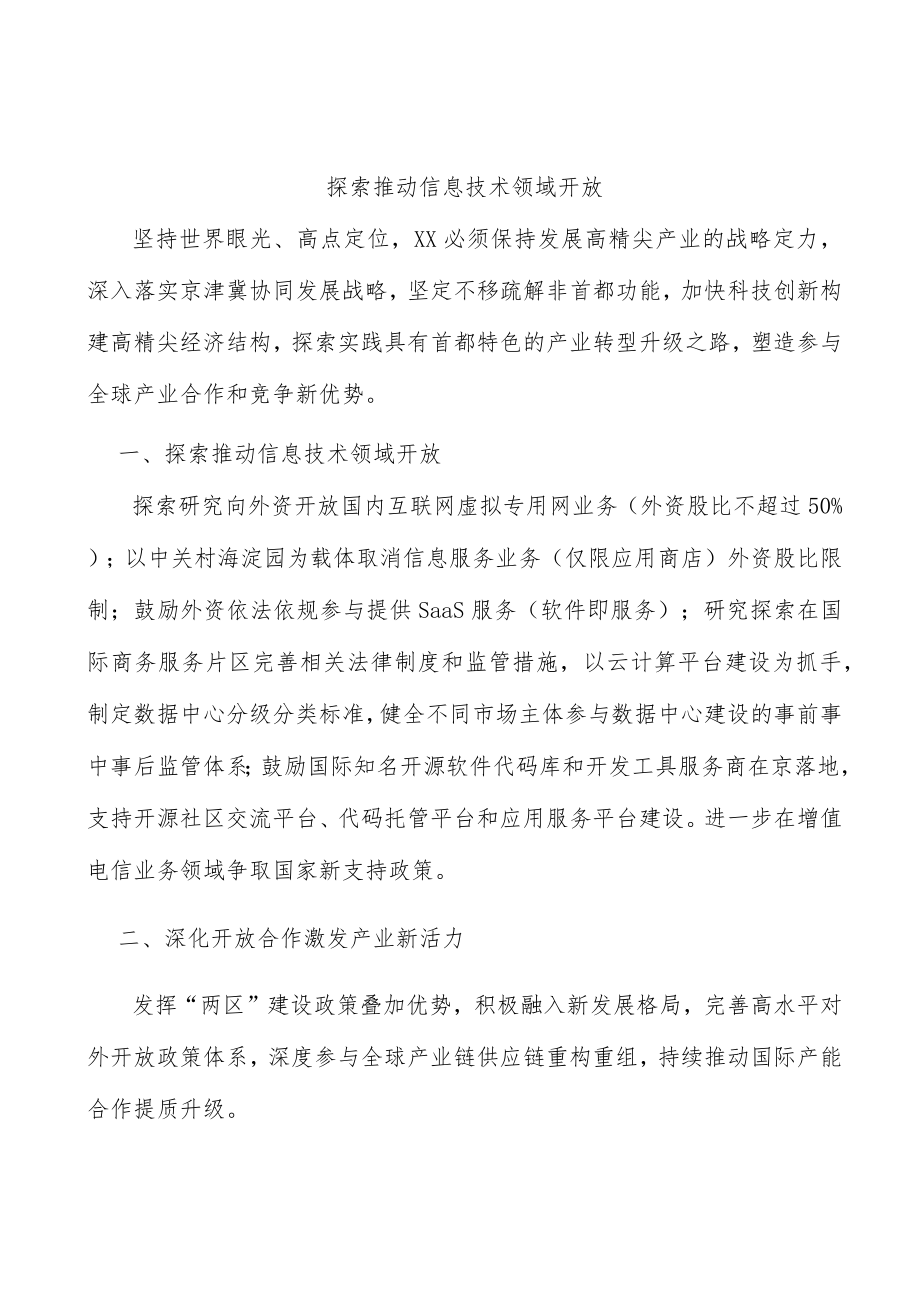 探索推动信息技术领域开放

坚持世界眼光、高点定位，XX必须保持发展高精尖产业的战略定力，深入落实京津冀协同发展战略，坚定不移疏解非首都功能，加快科技创新构建高精尖经济结构，探索实践具有首都特色的产业转型升级之路，塑造参与全球产业合作和竞争新优势。

一、探索推动信息技术领域开放

探索研究向外资开放国内互联网虚拟专用网业务（外资股比不超过50%）；以中关村海淀园为载体取消信息服务业务（仅限应用商店）外资股比限制；鼓励外资依法依规参与提供SaaS服务（软件即服务）；研究探索在国际商务服务片区完善相关法律制度和监管措施，以云计算平台建设为抓手，制定数据中心分级分类标准，健全不同市场主体参与数据中心建设的事前事中事后监管体系；鼓励国际知名开源软件代码库和开发工具服务商在京落地，支持开源社区交流平台、代码托管平台和应用服务平台建设。进一步在增值电信业务领域争取国家新支持政策。

二、深化开放合作激发产业新活力

发挥“两区”建设政策叠加优势，积极融入新发展格局，完善高水平对外开放政策体系，深度参与全球产业链供应链重构重组，持续推动国际产能合作提质升级。